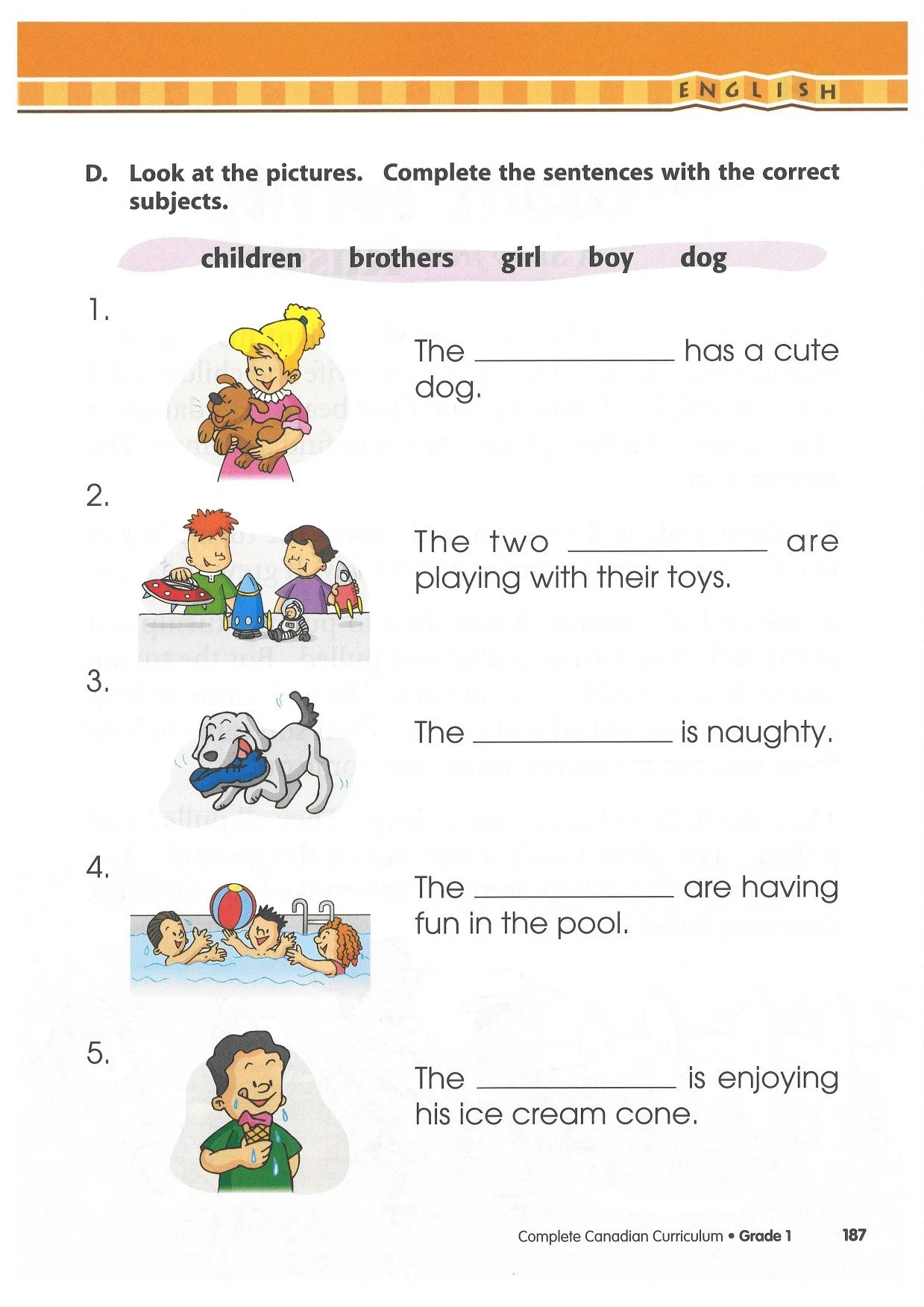 ENGLISH

D. Look at the pictures. Complete the sentences with the correct subjects.

children brothers girl boy dog

1.

The ____ has a cute dog.

2.

The two ____ are playing with their toys.

3.

The ____ is naughty.

4.

The ____ are having fun in the pool.

5.

The ____ is enjoying his ice cream cone.

Complete Canadian Curriculum • Grade 1 187